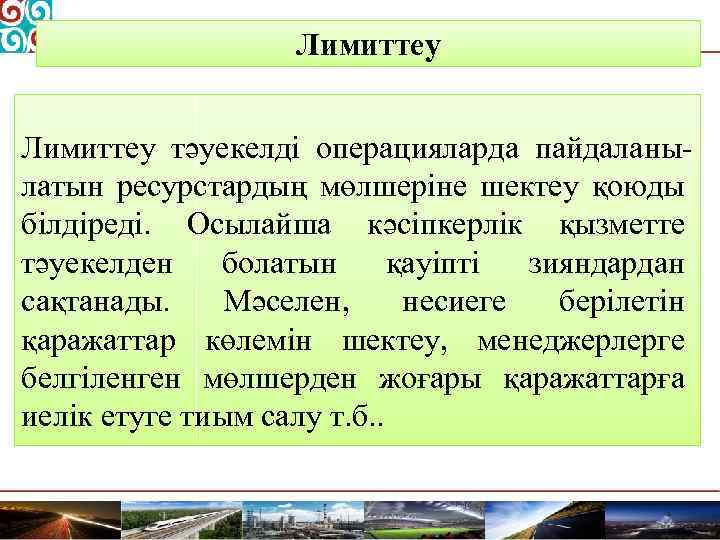 Лимиттеу

Лимиттеу тәуекелді операцияларда пайдаланылатын ресурстардың мөлшеріне шектеу қоюды білдіреді. Осылайша кәсіпкерлік қызметте тәуекелден болатын қауіпті зияндардан сақтанады. Мәселен, несиеге берілетін қаражаттар көлемін шектеу, менеджерлерге белгіленген мөлшерден жоғары қаражаттарға иелік етуге тиым салу т.б..